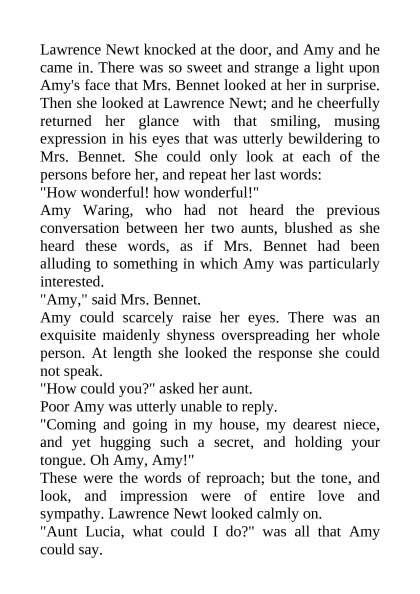 Lawrence Newt knocked at the door, and Amy and he came in. There was so sweet and strange a light upon Amy's face that Mrs. Bennet looked at her in surprise. Then she looked at Lawrence Newt; and he cheerfully returned her glance with that smiling, musing expression in his eyes that was utterly bewildering to Mrs. Bennet. She could only look at each of the persons before her, and repeat her last words:

"How wonderful! how wonderful!"

Amy Waring, who had not heard the previous conversation between her two aunts, blushed as she heard these words, as if Mrs. Bennet had been alluding to something in which Amy was particularly interested.

"Amy," said Mrs. Bennet.

Amy could scarcely raise her eyes. There was an exquisite maidenly shyness overspreading her whole person. At length she looked the response she could not speak.

"How could you?" asked her aunt.

Poor Amy was utterly unable to reply.

"Coming and going in my house, my dearest niece, and yet hugging such a secret, and holding your tongue. Oh Amy, Amy!"

These were the words of reproach; but the tone, and look, and impression were of entire love and sympathy. Lawrence Newt looked calmly on.

"Aunt Lucia, what could I do?" was all that Amy could say.